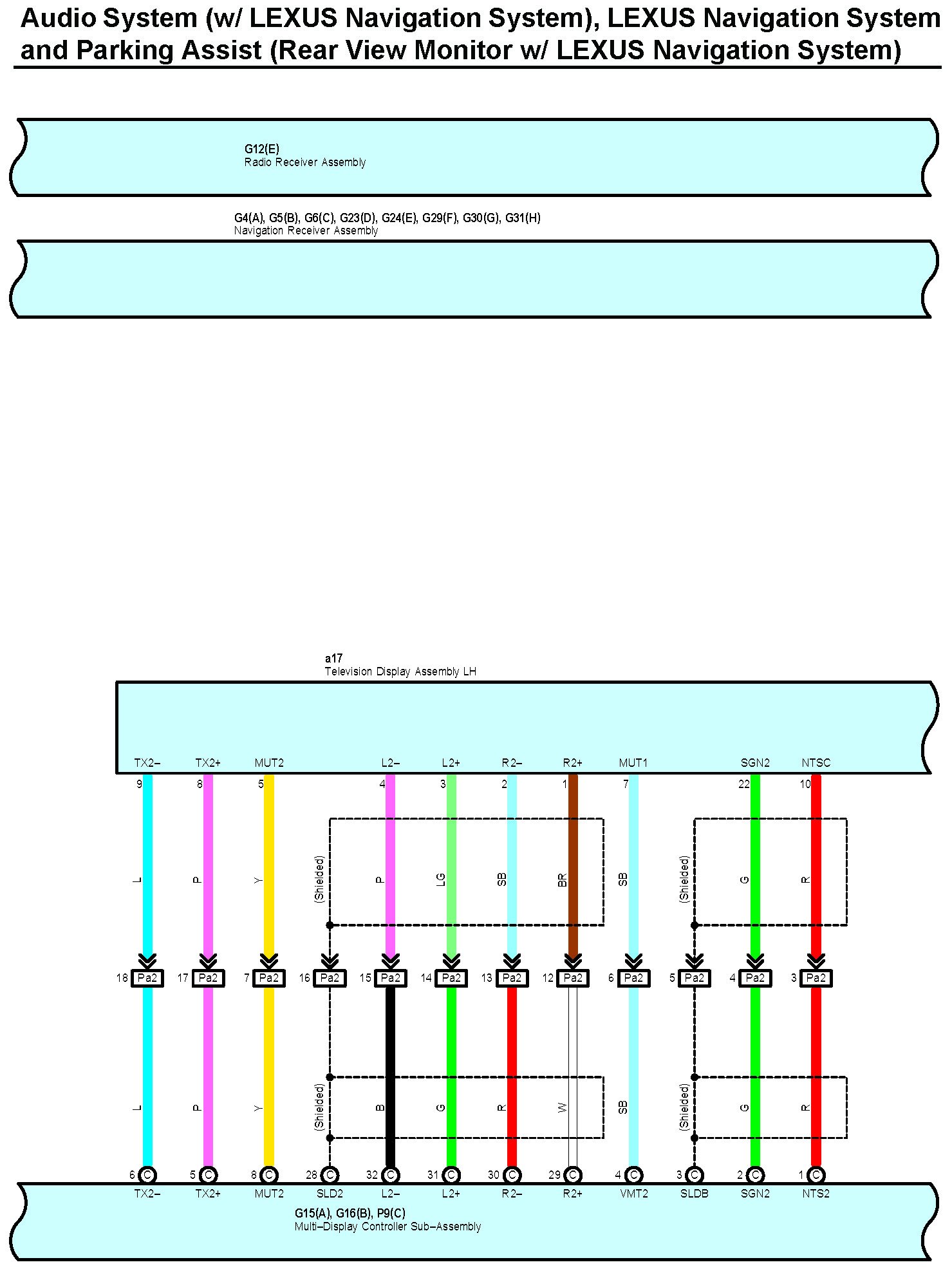 Audio System (w/ LEXUS Navigation System), LEXUS Navigation System and Parking Assist (Rear View Monitor w/ LEXUS Navigation System)

G12(E)
Radio Receiver Assembly

G4(A), G5(B), G6(C), G23(D), G24(E), G29(F), G30(G), G31(H)
Navigation Receiver Assembly

a17
Television Display Assembly LH

TX2– TX2+ MUT2 L2– L2+ R2– R2+ MUT1 SGN2 NTSC

9 8 5 4 3 2 1 7 22 10

L P Y (Shielded) P LG SB BR SB (Shielded) G R

18 Pa2 17 Pa2 7 Pa2 16 Pa2 15 Pa2 14 Pa2 13 Pa2 12 Pa2 6 Pa2 5 Pa2 4 Pa2 3 Pa2

L P Y (Shielded) B G R W SB (Shielded) G R

6 C 5 C 8 C 28 C 32 C 31 C 30 C 29 C 4 C 3 C 2 C 1 C

TX2– TX2+ MUT2 SLD2 L2– L2+ R2– R2+ VMT2 SLDB SGN2 NTS2

G15(A), G16(B), P9(C)
Multi–Display Controller Sub–Assembly